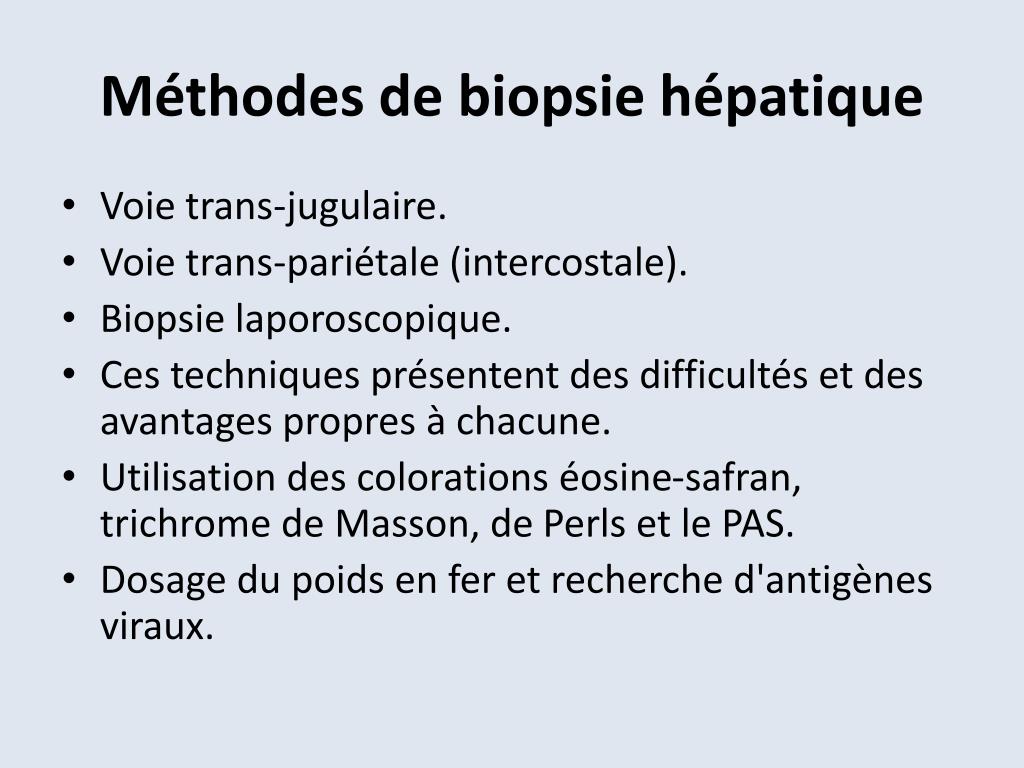 Méthodes de biopsie hépatique

• Voie trans-jugulaire.
• Voie trans-pariétale (intercostale).
• Biopsie laporoscopique.
• Ces techniques présentent des difficultés et des avantages propres à chacune.
• Utilisation des colorations éosine-safran, trichrome de Masson, de Perls et le PAS.
• Dosage du poids en fer et recherche d'antigènes viraux.